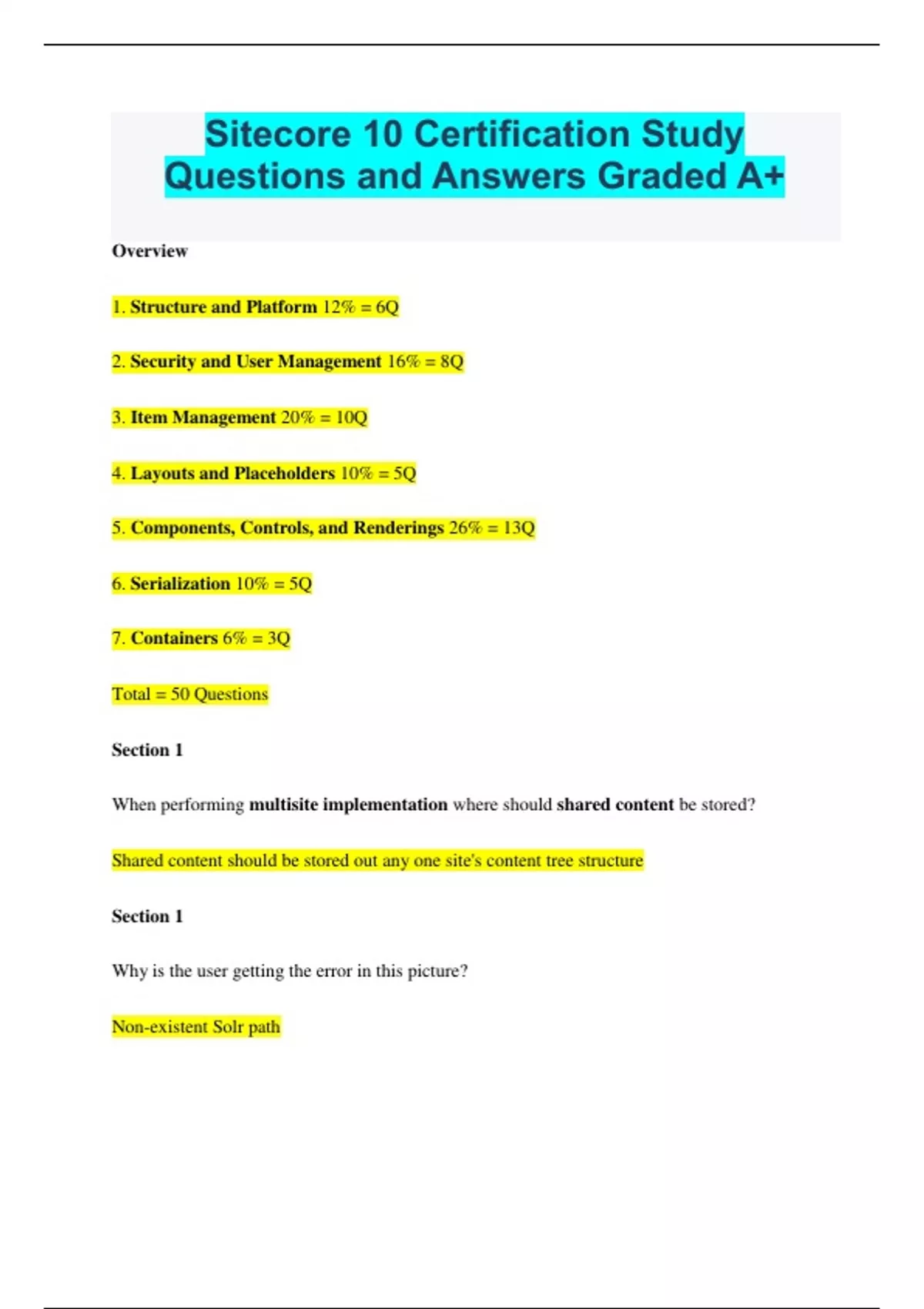 Sitecore 10 Certification Study Questions and Answers Graded A+

Overview

1. Structure and Platform 12% = 6Q

2. Security and User Management 16% = 8Q

3. Item Management 20% = 10Q

4. Layouts and Placeholders 10% = 5Q

5. Components, Controls, and Renderings 26% = 13Q

6. Serialization 10% = 5Q

7. Containers 6% = 3Q

Total = 50 Questions

Section 1

When performing multisite implementation where should shared content be stored?

Shared content should be stored out any one site's content tree structure

Section 1

Why is the user getting the error in this picture?

Non-existent Solr path